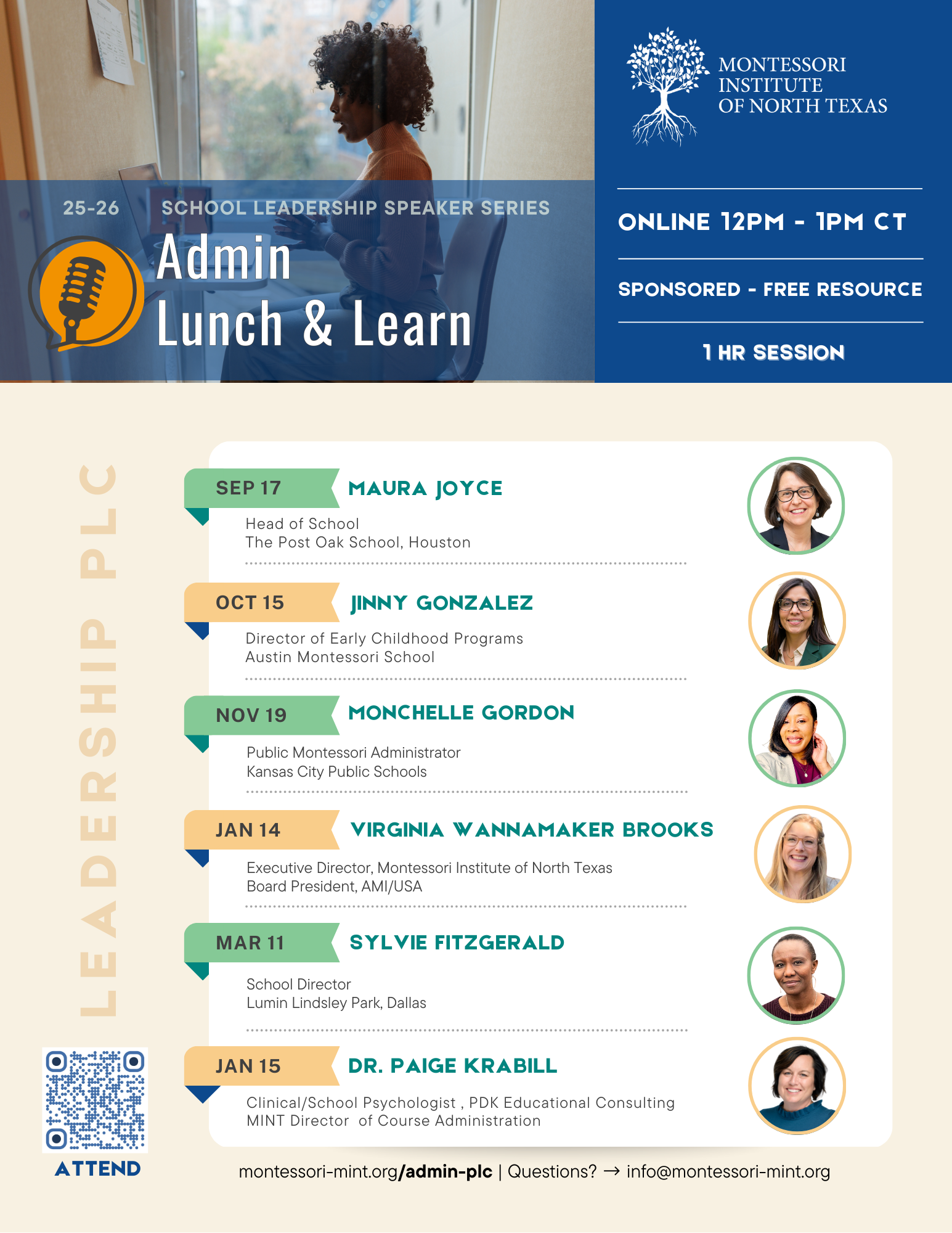 25-26 SCHOOL LEADERSHIP SPEAKER SERIES

Admin Lunch & Learn

MONTESSORI INSTITUTE OF NORTH TEXAS

ONLINE 12PM - 1PM CT

SPONSORED - FREE RESOURCE

1 HR SESSION

LEADERSHIP PLC

SEP 17 MAURA JOYCE
Head of School
The Post Oak School, Houston

OCT 15 JINNY GONZALEZ
Director of Early Childhood Programs
Austin Montessori School

NOV 19 MONCHELLE GORDON
Public Montessori Administrator
Kansas City Public Schools

JAN 14 VIRGINIA WANNAMAKER BROOKS
Executive Director, Montessori Institute of North Texas
Board President, AMI/USA

MAR 11 SYLVIE FITZGERALD
School Director
Lumin Lindsley Park, Dallas

JAN 15 DR. PAIGE KRABILL
Clinical/School Psychologist , PDK Educational Consulting
MINT Director of Course Administration

ATTEND

montessori-mint.org/admin-plc | Questions? → info@montessori-mint.org